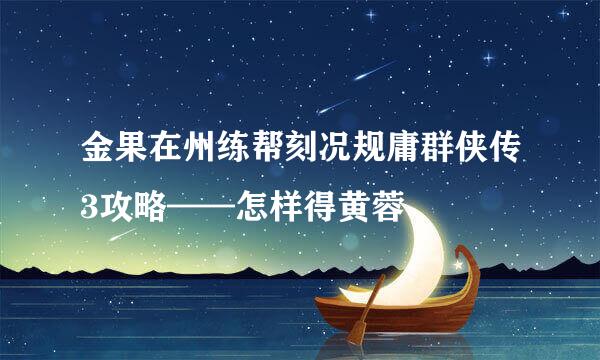 金果在州练帮刻况规庸群侠传3攻略——怎样得黄蓉